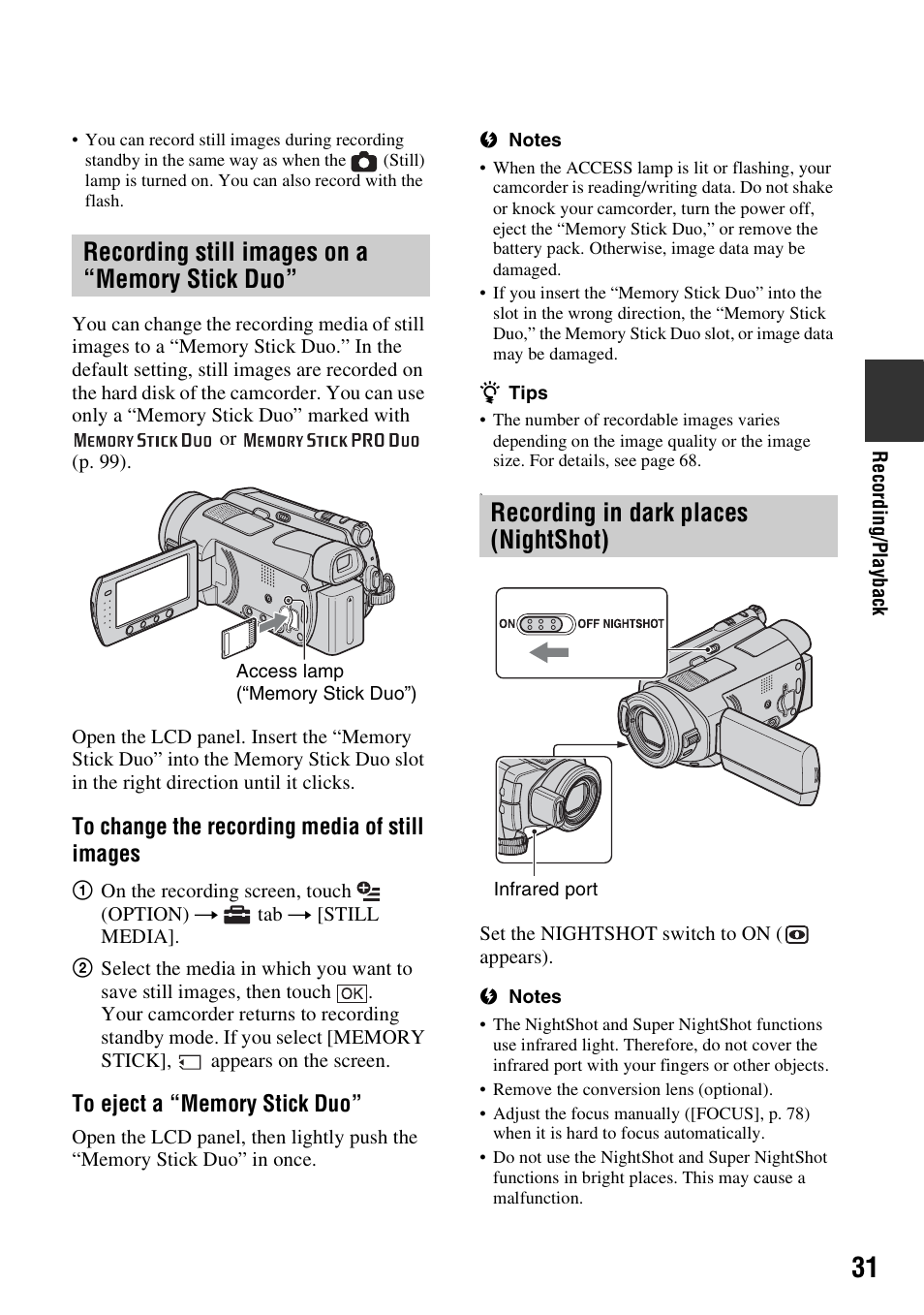 • You can record still images during recording standby in the same way as when the (Still) lamp is turned on. You can also record with the flash.

Recording still images on a "Memory Stick Duo"

You can change the recording media of still images to a "Memory Stick Duo." In the default setting, still images are recorded on the hard disk of the camcorder. You can use only a "Memory Stick Duo" marked with MEMORY STICK DUO or MEMORY STICK PRO DUO (p. 99).

Access lamp ("Memory Stick Duo")

Open the LCD panel. Insert the "Memory Stick Duo" into the Memory Stick Duo slot in the right direction until it clicks.

To change the recording media of still images

① On the recording screen, touch (OPTION) → tab → [STILL MEDIA].

② Select the media in which you want to save still images, then touch OK. Your camcorder returns to recording standby mode. If you select [MEMORY STICK], appears on the screen.

To eject a "Memory Stick Duo"

Open the LCD panel, then lightly push the "Memory Stick Duo" in once.

Notes

• When the ACCESS lamp is lit or flashing, your camcorder is reading/writing data. Do not shake or knock your camcorder, turn the power off, eject the "Memory Stick Duo," or remove the battery pack. Otherwise, image data may be damaged.
• If you insert the "Memory Stick Duo" into the slot in the wrong direction, the "Memory Stick Duo," the Memory Stick Duo slot, or image data may be damaged.

Tips

• The number of recordable images varies depending on the image quality or the image size. For details, see page 68.

Recording in dark places (NightShot)

ON OFF NIGHTSHOT

Infrared port

Set the NIGHTSHOT switch to ON ( appears).

Notes

• The NightShot and Super NightShot functions use infrared light. Therefore, do not cover the infrared port with your fingers or other objects.
• Remove the conversion lens (optional).
• Adjust the focus manually ([FOCUS], p. 78) when it is hard to focus automatically.
• Do not use the NightShot and Super NightShot functions in bright places. This may cause a malfunction.

Recording/Playback

31